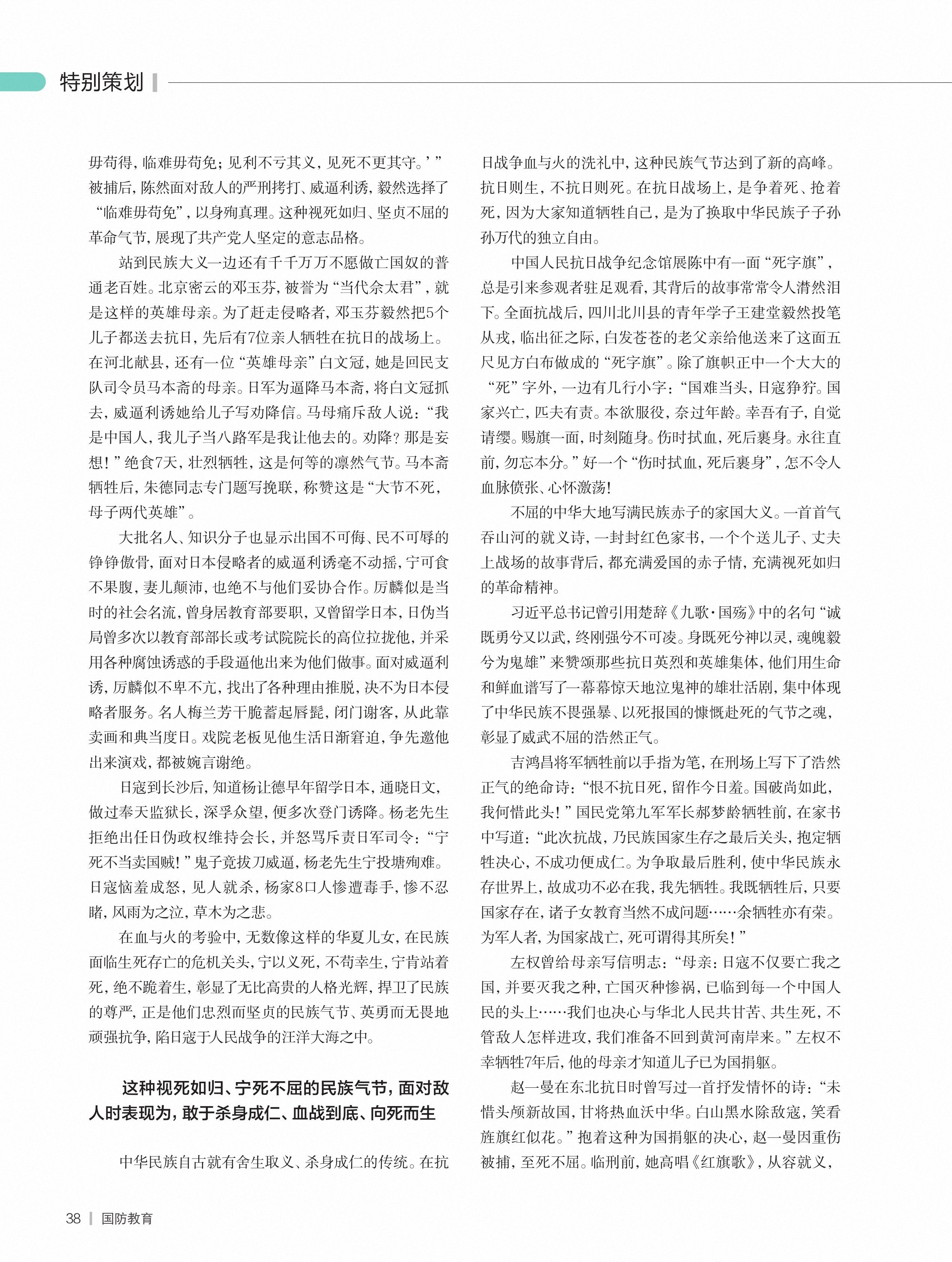 特别策划

毋苟得，临难毋苟免；见利不亏其义，见死不更其守。’”被捕后，陈然面对敌人的严刑拷打、威逼利诱，毅然选择了“临难毋苟免”，以身殉真理。这种视死如归、坚贞不屈的革命气节，展现了共产党人坚定的意志品格。

站到民族大义一边还有千千万万不愿做亡国奴的普通老百姓。北京密云的邓玉芬，被誉为“当代佘太君”，就是这样的英雄母亲。为了赶走侵略者，邓玉芬毅然把5个儿子都送去抗日，先后有7位亲人牺牲在抗日的战场上。在河北献县，还有一位“英雄母亲”白文冠，她是回民支队司令员马本斋的母亲。日军为逼降马本斋，将白文冠抓去，威逼利诱她给儿子写劝降信。马母痛斥敌人说：“我是中国人，我儿子当八路军是我让他去的。劝降？那是妄想！”绝食7天，壮烈牺牲，这是何等的凛然气节。马本斋牺牲后，朱德同志专门题写挽联，称赞这是“大节不死，母子两代英雄”。

大批名人、知识分子也显示出国不可侮、民不可辱的铮铮傲骨，面对日本侵略者的威逼利诱毫不动摇，宁可食不果腹，妻儿颠沛，也绝不与他们妥协合作。厉麟似是当时的社会名流，曾身居教育部要职，又曾留学日本，日伪当局曾多次以教育部部长或考试院院长的高位拉拢他，并采用各种腐蚀诱惑的手段逼他出来为他们做事。面对威逼利诱，厉麟似不卑不亢，找出了各种理由推脱，决不为日本侵略者服务。名人梅兰芳干脆蓄起唇髭，闭门谢客，从此靠卖画和典当度日。戏院老板见他生活日渐窘迫，争先邀他出来演戏，都被婉言谢绝。

日寇到长沙后，知道杨让德早年留学日本，通晓日文，做过奉天监狱长，深孚众望，便多次登门诱降。杨老先生拒绝出任日伪政权维持会长，并怒骂斥责日军司令：“宁死不当卖国贼！”鬼子竟拔刀威逼，杨老先生宁投塘殉难。日寇恼羞成怒，见人就杀，杨家8口人惨遭毒手，惨不忍睹，风雨为之泣，草木为之悲。

在血与火的考验中，无数像这样的华夏儿女，在民族面临生死存亡的危机关头，宁以义死，不苟幸生，宁肯站着死，绝不跪着生，彰显了无比高贵的人格光辉，捍卫了民族的尊严，正是他们忠烈而坚贞的民族气节、英勇而无畏地顽强抗争，陷日寇于人民战争的汪洋大海之中。

这种视死如归、宁死不屈的民族气节，面对敌人时表现为，敢于杀身成仁、血战到底、向死而生

中华民族自古就有舍生取义、杀身成仁的传统。在抗日战争血与火的洗礼中，这种民族气节达到了新的高峰。抗日则生，不抗日则死。在抗日战场上，是争着死、抢着死，因为大家知道牺牲自己，是为了换取中华民族子子孙孙万代的独立自由。

中国人民抗日战争纪念馆展陈中有一面“死字旗”，总是引来参观者驻足观看，其背后的故事常常令人潸然泪下。全面抗战后，四川北川县的青年学子王建堂毅然投笔从戎，临出征之际，白发苍苍的老父亲给他送来了这面五尺见方白布做成的“死字旗”。除了旗帜正中一个大大的“死”字外，一边有几行小字：“国难当头，日寇狰狞。国家兴亡，匹夫有责。本欲服役，奈过年龄。幸吾有子，自觉请缨。赐旗一面，时刻随身。伤时拭血，死后裹身。永往直前，勿忘本分。”好一个“伤时拭血，死后裹身”，怎不令人血脉偾张、心怀激荡！

不屈的中华大地写满民族赤子的家国大义。一首首气吞山河的就义诗，一封封红色家书，一个个送儿子、丈夫上战场的故事背后，都充满爱国的赤子情，充满视死如归的革命精神。

习近平总书记曾引用楚辞《九歌·国殇》中的名句“诚既勇兮又以武，终刚强兮不可凌。身既死兮神以灵，魂魄毅兮为鬼雄”来赞颂那些抗日英烈和英雄集体，他们用生命和鲜血谱写了一幕幕惊天地泣鬼神的雄壮活剧，集中体现了中华民族不畏强暴、以死报国的慷慨赴死的气节之魂，彰显了威武不屈的浩然正气。

吉鸿昌将军牺牲前以手指为笔，在刑场上写下了浩然正气的绝命诗：“恨不抗日死，留作今日羞。国破尚如此，我何惜此头！”国民党第九军军长郝梦龄牺牲前，在家书中写道：“此次抗战，乃民族国家生存之最后关头，抱定牺牲决心，不成功便成仁。为争取最后胜利，使中华民族永存世界上，故成功不必在我，我先牺牲。我既牺牲后，只要国家存在，诸子女教育当然不成问题……余牺牲亦有荣。为军人者，为国家战亡，死可谓得其所矣！”

左权曾给母亲写信明志：“母亲：日寇不仅要亡我之国，并要灭我之种，亡国灭种惨祸，已临到每一个中国人民的头上……我们也决心与华北人民共甘苦、共生死，不管敌人怎样进攻，我们准备不回到黄河南岸来。”左权不幸牺牲7年后，他的母亲才知道儿子已为国捐躯。

赵一曼在东北抗日时曾写过一首抒发情怀的诗：“未惜头颅新故国，甘将热血沃中华。白山黑水除敌寇，笑看旌旗红似花。”抱着这种为国捐躯的决心，赵一曼因重伤被捕，至死不屈。临刑前，她高唱《红旗歌》，从容就义，

38 | 国防教育